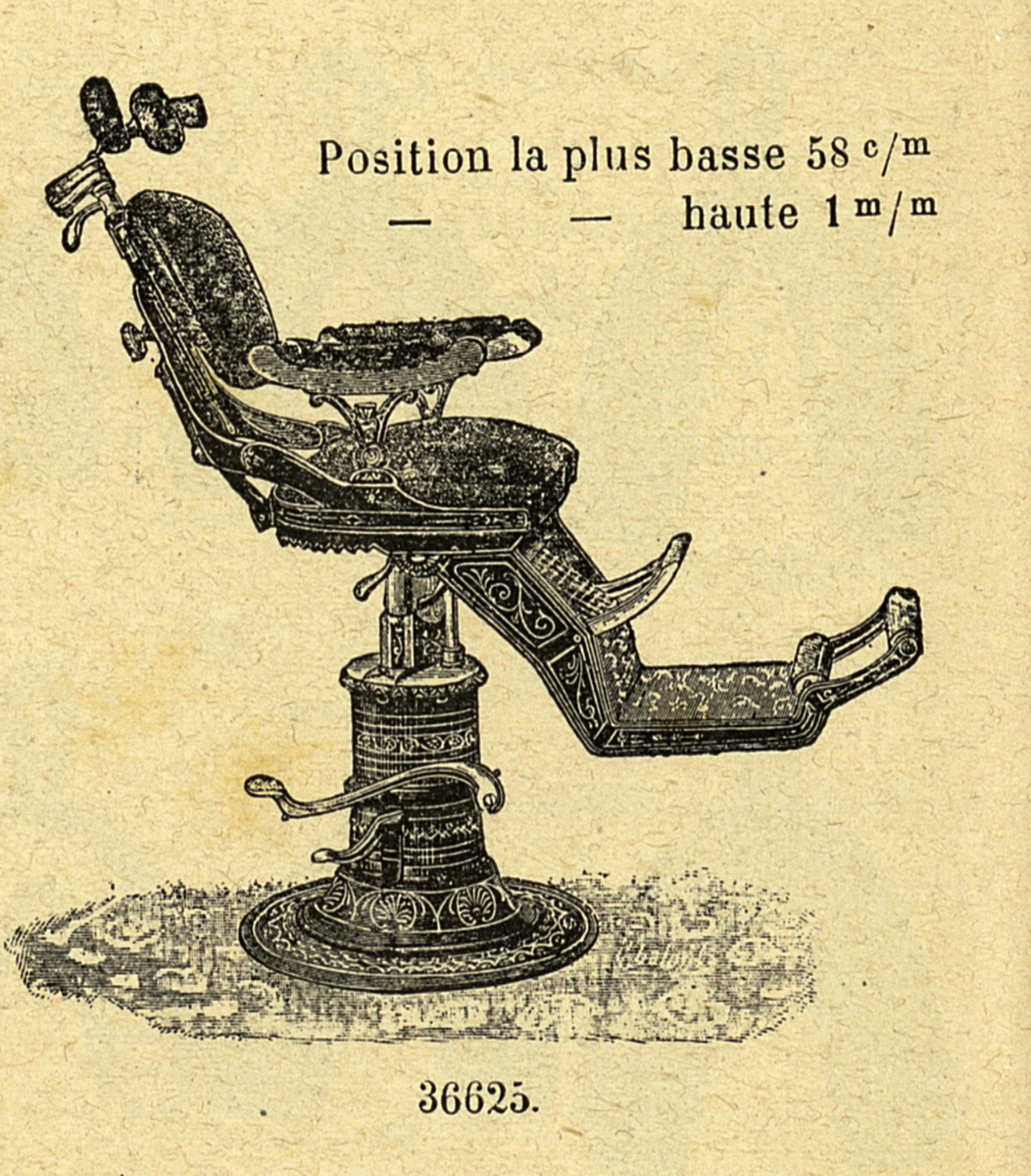 Position la plus basse 58 c/m
— — haute 1 m/m

36625.